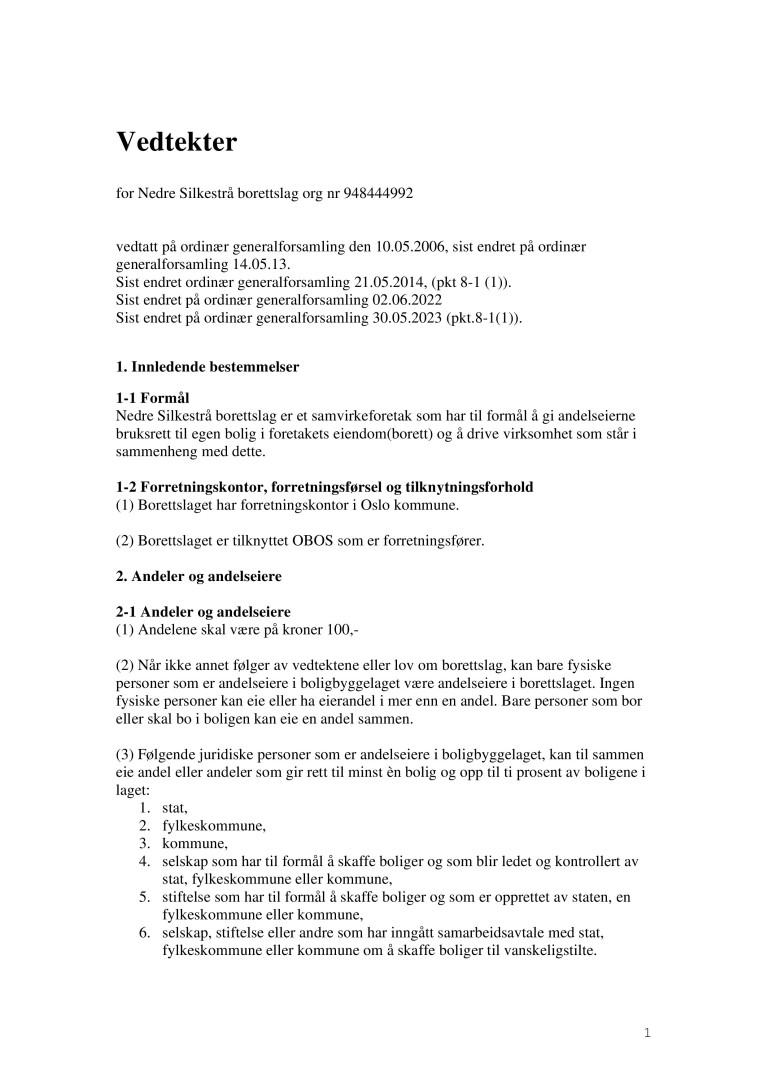 Vedtekter

for Nedre Silkestrå borettslag org nr 948444992

vedtatt på ordinær generalforsamling den 10.05.2006, sist endret på ordinær generalforsamling 14.05.13.
Sist endret ordinær generalforsamling 21.05.2014, (pkt 8-1 (1)).
Sist endret på ordinær generalforsamling 02.06.2022
Sist endret på ordinær generalforsamling 30.05.2023 (pkt.8-1(1)).

1. Innledende bestemmelser

1-1 Formål
Nedre Silkestrå borettslag er et samvirkeforetak som har til formål å gi andelseierne bruksrett til egen bolig i foretakets eiendom(borett) og å drive virksomhet som står i sammenheng med dette.

1-2 Forretningskontor, forretningsførsel og tilknytningsforhold
(1) Borettslaget har forretningskontor i Oslo kommune.

(2) Borettslaget er tilknyttet OBOS som er forretningsfører.

2. Andeler og andelseiere

2-1 Andeler og andelseiere
(1) Andelene skal være på kroner 100,-

(2) Når ikke annet følger av vedtektene eller lov om borettslag, kan bare fysiske personer som er andelseiere i boligbyggelaget være andelseiere i borettslaget. Ingen fysiske personer kan eie eller ha eierandel i mer enn en andel. Bare personer som bor eller skal bo i boligen kan eie en andel sammen.

(3) Følgende juridiske personer som er andelseiere i boligbyggelaget, kan til sammen eie andel eller andeler som gir rett til minst èn bolig og opp til ti prosent av boligene i laget:
1. stat,
2. fylkeskommune,
3. kommune,
4. selskap som har til formål å skaffe boliger og som blir ledet og kontrollert av stat, fylkeskommune eller kommune,
5. stiftelse som har til formål å skaffe boliger og som er opprettet av staten, en fylkeskommune eller kommune,
6. selskap, stiftelse eller andre som har inngått samarbeidsavtale med stat, fylkeskommune eller kommune om å skaffe boliger til vanskeligstilte.

1